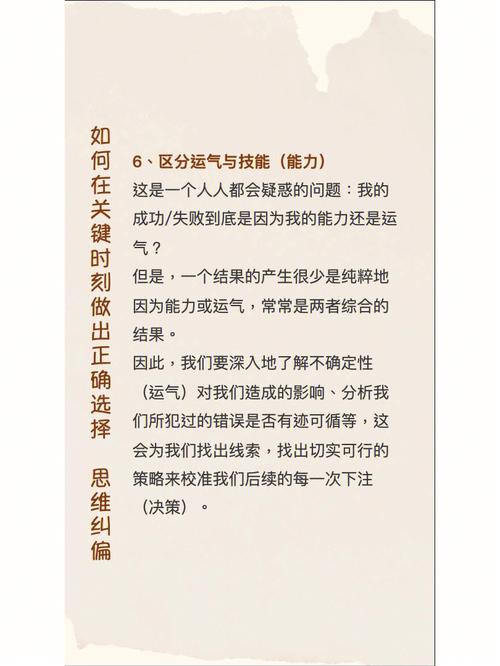 如何在关键时刻做出正确选择　思维纠偏

6、区分运气与技能（能力）

这是一个人人都会疑惑的问题：我的成功/失败到底是因为我的能力还是运气？

但是，一个结果的产生很少是纯粹地因为能力或运气，常常是两者综合的结果。

因此，我们要深入地了解不确定性（运气）对我们造成的影响、分析我们所犯过的错误是否有迹可循等，这会为我们找出线索，找出切实可行的策略来校准我们后续的每一次下注（决策）。